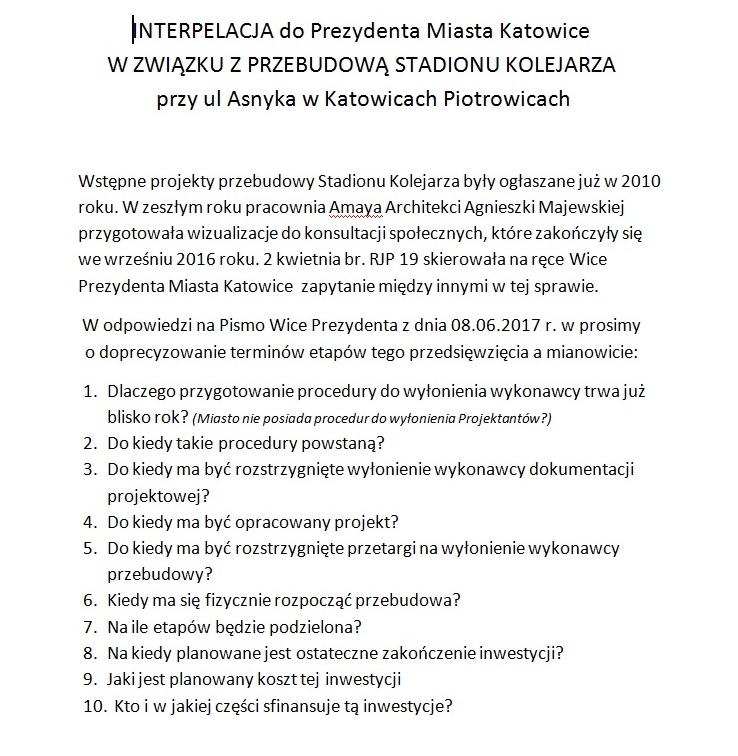 INTERPELACJA do Prezydenta Miasta Katowice
W ZWIĄZKU Z PRZEBUDOWĄ STADIONU KOLEJARZA
przy ul Asnyka w Katowicach Piotrowicach

Wstępne projekty przebudowy Stadionu Kolejarza były ogłaszane już w 2010 roku. W zeszłym roku pracownia Amaya Architekci Agnieszki Majewskiej przygotowała wizualizacje do konsultacji społecznych, które zakończyły się we wrześniu 2016 roku. 2 kwietnia br. RJP 19 skierowała na ręce Wice Prezydenta Miasta Katowice zapytanie między innymi w tej sprawie.

W odpowiedzi na Pismo Wice Prezydenta z dnia 08.06.2017 r. w prosimy o doprecyzowanie terminów etapów tego przedsięwzięcia a mianowicie:

1. Dlaczego przygotowanie procedury do wyłonienia wykonawcy trwa już blisko rok? (Miasto nie posiada procedur do wyłonienia Projektantów?)
2. Do kiedy takie procedury powstaną?
3. Do kiedy ma być rozstrzygnięte wyłonienie wykonawcy dokumentacji projektowej?
4. Do kiedy ma być opracowany projekt?
5. Do kiedy ma być rozstrzygnięte przetargi na wyłonienie wykonawcy przebudowy?
6. Kiedy ma się fizycznie rozpocząć przebudowa?
7. Na ile etapów będzie podzielona?
8. Na kiedy planowane jest ostateczne zakończenie inwestycji?
9. Jaki jest planowany koszt tej inwestycji
10. Kto i w jakiej części sfinansuje tą inwestycje?